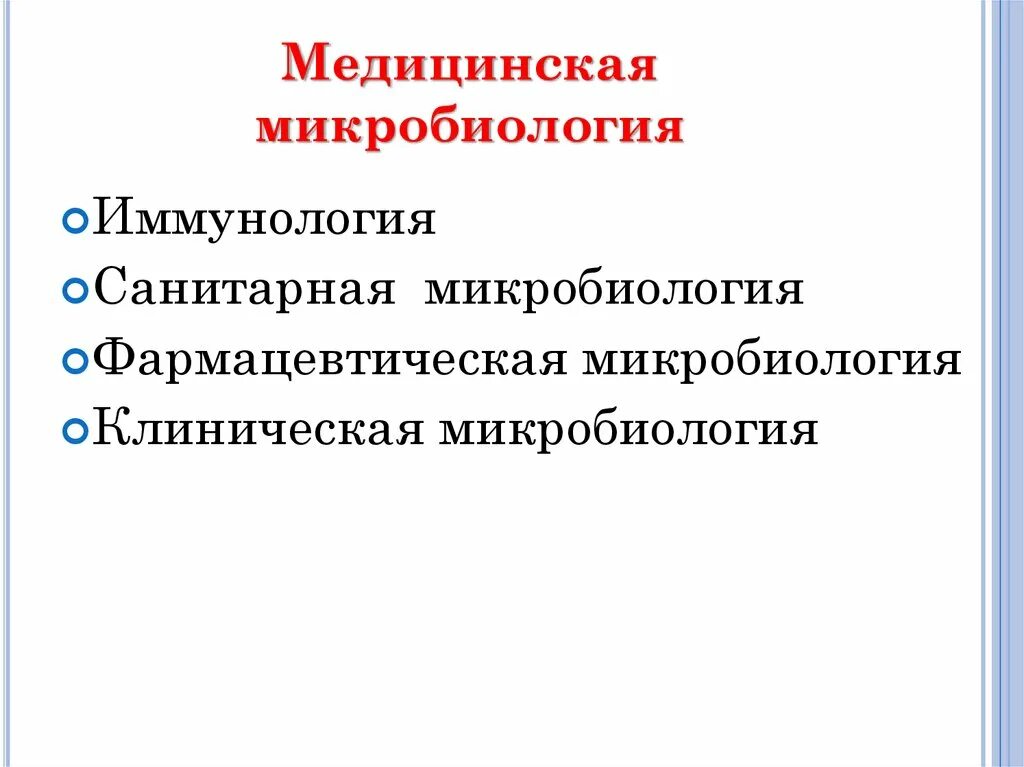 Медицинская микробиология

• Иммунология
• Санитарная микробиология
• Фармацевтическая микробиология
• Клиническая микробиология